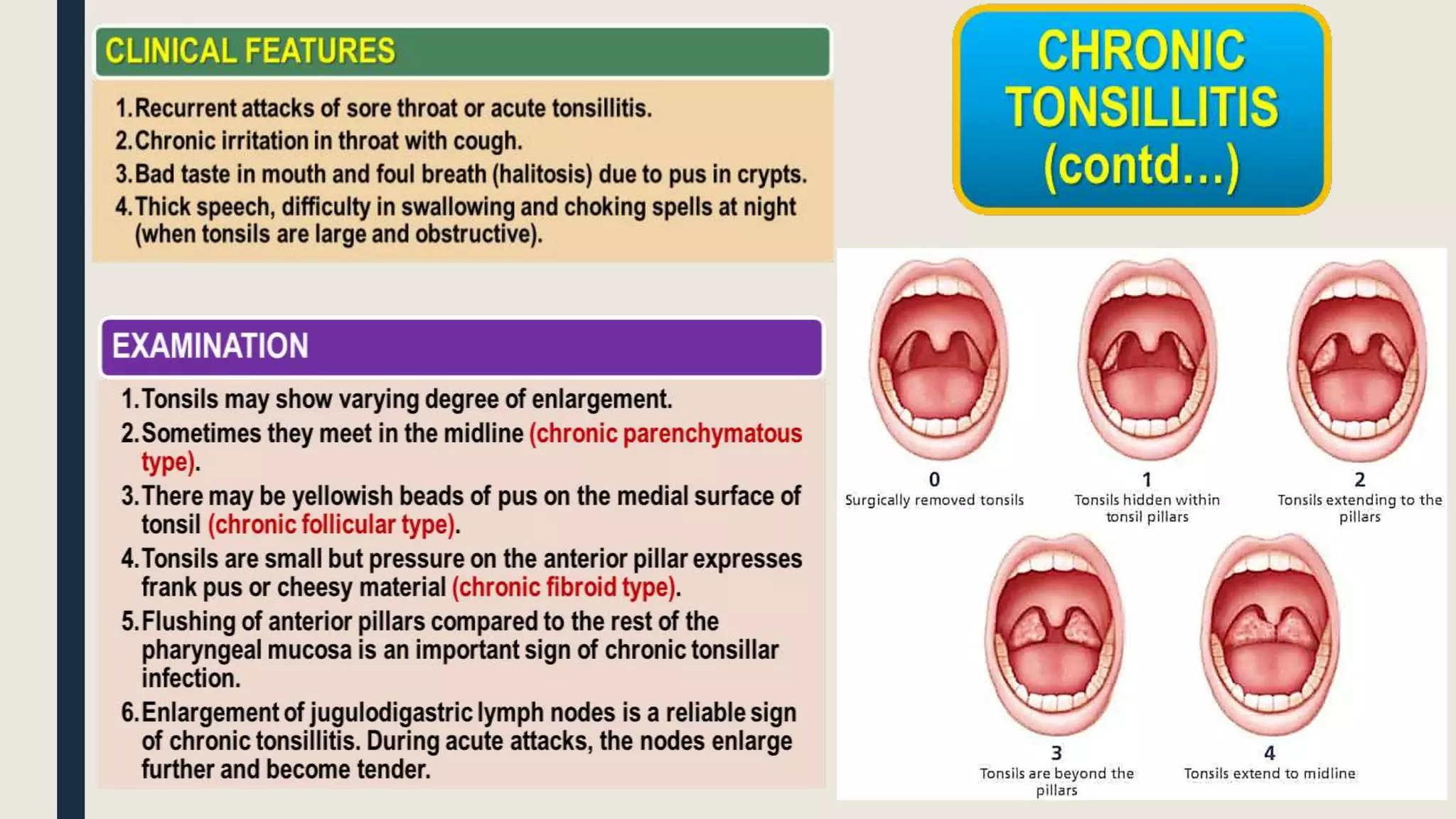 CLINICAL FEATURES

1. Recurrent attacks of sore throat or acute tonsillitis.
2. Chronic irritation in throat with cough.
3. Bad taste in mouth and foul breath (halitosis) due to pus in crypts.
4. Thick speech, difficulty in swallowing and choking spells at night (when tonsils are large and obstructive).

EXAMINATION

1. Tonsils may show varying degree of enlargement.
2. Sometimes they meet in the midline (chronic parenchymatous type).
3. There may be yellowish beads of pus on the medial surface of tonsil (chronic follicular type).
4. Tonsils are small but pressure on the anterior pillar expresses frank pus or cheesy material (chronic fibroid type).
5. Flushing of anterior pillars compared to the rest of the pharyngeal mucosa is an important sign of chronic tonsillar infection.
6. Enlargement of jugulodigastric lymph nodes is a reliable sign of chronic tonsillitis. During acute attacks, the nodes enlarge further and become tender.

CHRONIC TONSILLITIS (contd...)

0
Surgically removed tonsils

1
Tonsils hidden within tonsil pillars

2
Tonsils extending to the pillars

3
Tonsils are beyond the pillars

4
Tonsils extend to midline